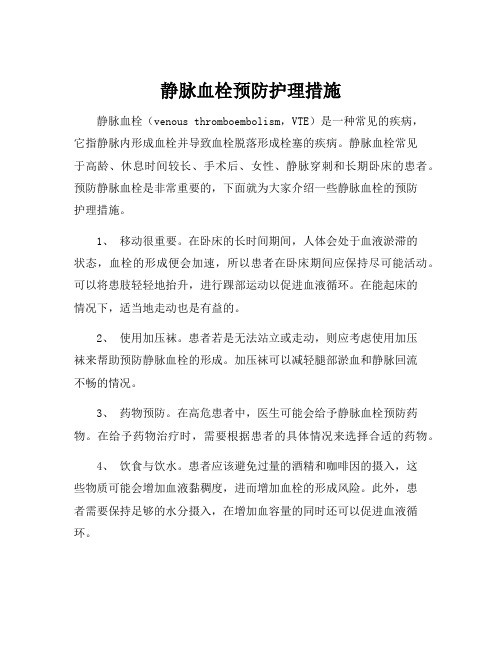 静脉血栓预防护理措施

静脉血栓（venous thromboembolism，VTE）是一种常见的疾病，它指静脉内形成血栓并导致血栓脱落形成栓塞的疾病。静脉血栓常见于高龄、休息时间较长、手术后、女性、静脉穿刺和长期卧床的患者。预防静脉血栓是非常重要的，下面就为大家介绍一些静脉血栓的预防护理措施。

1、 移动很重要。在卧床的长时间期间，人体会处于血液淤滞的状态，血栓的形成便会加速，所以患者在卧床期间应保持尽可能活动。可以将患肢轻轻地抬升，进行踝部运动以促进血液循环。在能起床的情况下，适当地走动也是有益的。

2、 使用加压袜。患者若是无法站立或走动，则应考虑使用加压袜来帮助预防静脉血栓的形成。加压袜可以减轻腿部淤血和静脉回流不畅的情况。

3、 药物预防。在高危患者中，医生可能会给予静脉血栓预防药物。在给予药物治疗时，需要根据患者的具体情况来选择合适的药物。

4、 饮食与饮水。患者应该避免过量的酒精和咖啡因的摄入，这些物质可能会增加血液黏稠度，进而增加血栓的形成风险。此外，患者需要保持足够的水分摄入，在增加血容量的同时还可以促进血液循环。